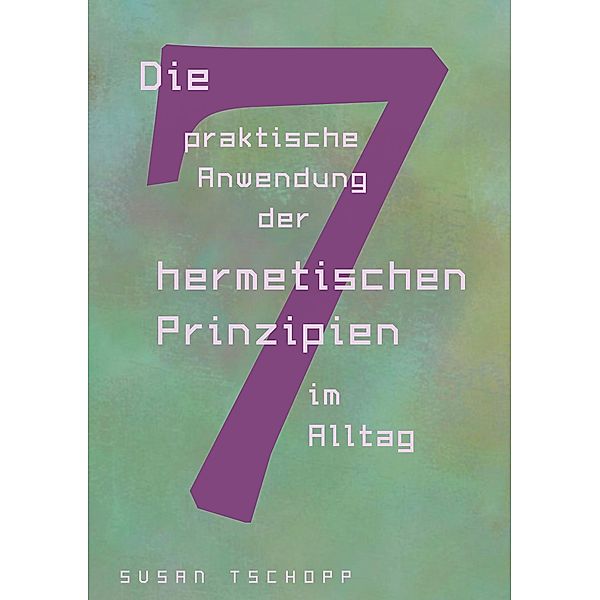 Die 7

praktische Anwendung der

hermetischen Prinzipien

im Alltag

SUSAN TSCHOPP